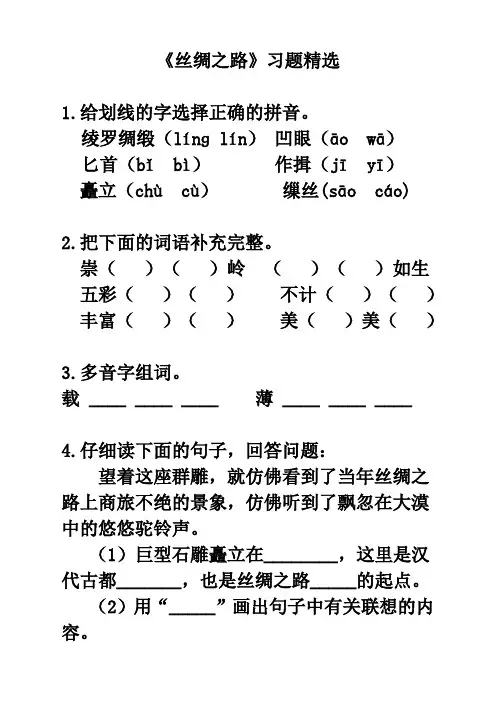 《丝绸之路》习题精选

1.给划线的字选择正确的拼音。
绫罗绸缎（líng lín） 凹眼（āo wā）
匕首（bǐ bì） 作揖（jī yī）
矗立（chù cù） 缫丝(sāo cáo)

2.把下面的词语补充完整。
崇（ ）（ ）岭 （ ）（ ）如生
五彩（ ）（ ） 不计（ ）（ ）
丰富（ ）（ ） 美（ ）美（ ）

3.多音字组词。
载 ____ ____ ____ 薄 ____ ____ ____

4.仔细读下面的句子，回答问题：
望着这座群雕，就仿佛看到了当年丝绸之路上商旅不绝的景象，仿佛听到了飘忽在大漠中的悠悠驼铃声。
（1）巨型石雕矗立在________，这里是汉代古都_______，也是丝绸之路_____的起点。
（2）用“_____”画出句子中有关联想的内容。